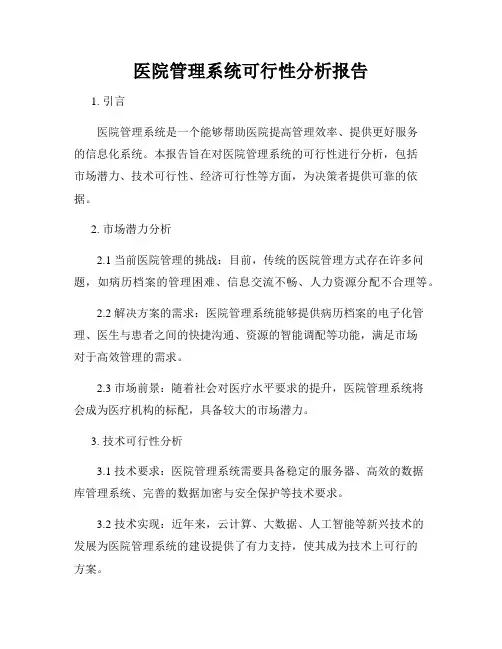 医院管理系统可行性分析报告

1. 引言

医院管理系统是一个能够帮助医院提高管理效率、提供更好服务的信息化系统。本报告旨在对医院管理系统的可行性进行分析，包括市场潜力、技术可行性、经济可行性等方面，为决策者提供可靠的依据。

2. 市场潜力分析

2.1 当前医院管理的挑战：目前，传统的医院管理方式存在许多问题，如病历档案的管理困难、信息交流不畅、人力资源分配不合理等。

2.2 解决方案的需求：医院管理系统能够提供病历档案的电子化管理、医生与患者之间的快捷沟通、资源的智能调配等功能，满足市场对于高效管理的需求。

2.3 市场前景：随着社会对医疗水平要求的提升，医院管理系统将会成为医疗机构的标配，具备较大的市场潜力。

3. 技术可行性分析

3.1 技术要求：医院管理系统需要具备稳定的服务器、高效的数据库管理系统、完善的数据加密与安全保护等技术要求。

3.2 技术实现：近年来，云计算、大数据、人工智能等新兴技术的发展为医院管理系统的建设提供了有力支持，使其成为技术上可行的方案。